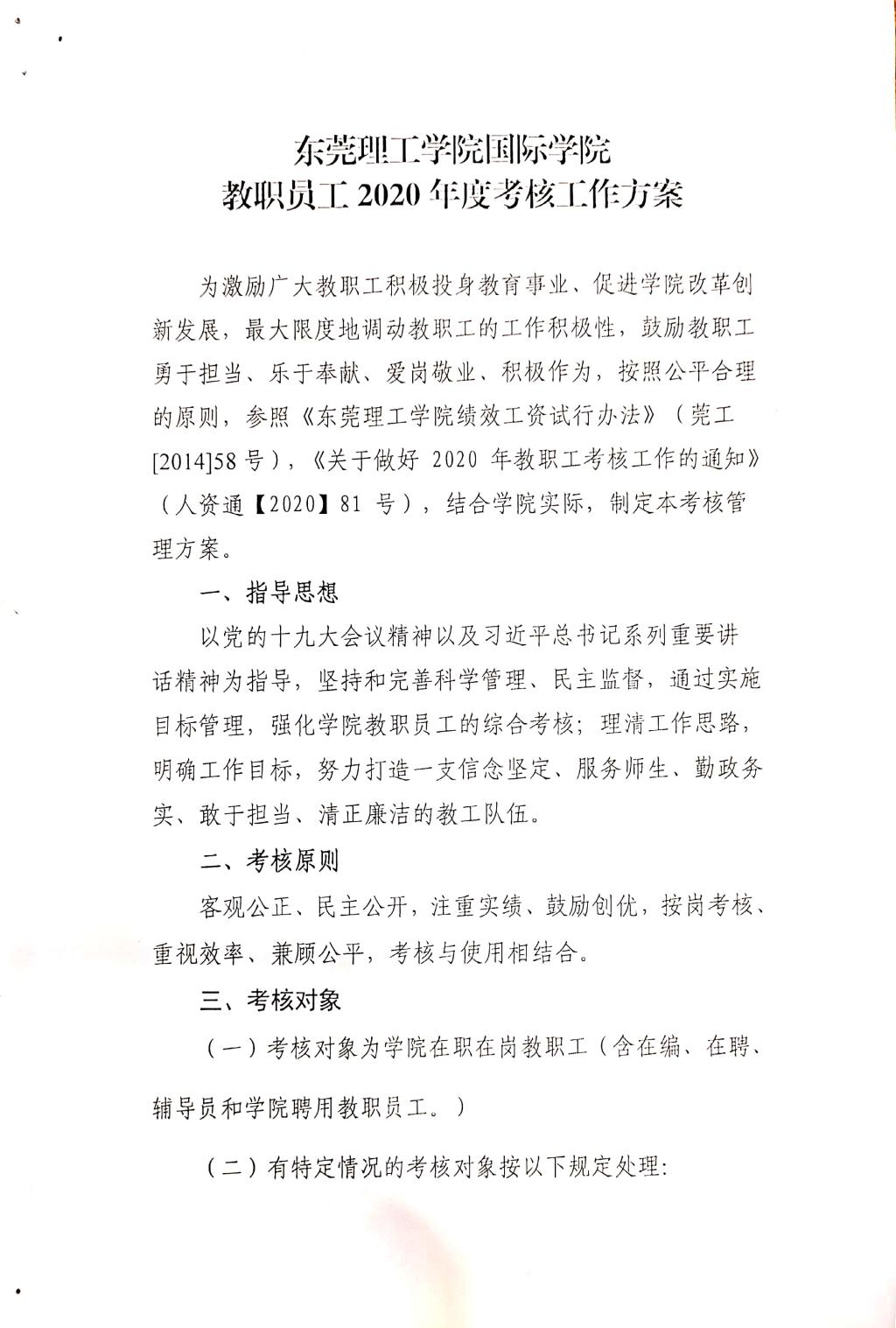 东莞理工学院国际学院
教职员工 2020 年度考核工作方案

为激励广大教职工积极投身教育事业、促进学院改革创新发展，最大限度地调动教职工的工作积极性，鼓励教职工勇于担当、乐于奉献、爱岗敬业、积极作为，按照公平合理的原则，参照《东莞理工学院绩效工资试行办法》（莞工[2014]58 号），《关于做好 2020 年教职工考核工作的通知》（人资通【2020】81 号），结合学院实际，制定本考核管理方案。

一、指导思想

以党的十九大会议精神以及习近平总书记系列重要讲话精神为指导，坚持和完善科学管理、民主监督，通过实施目标管理，强化学院教职员工的综合考核；理清工作思路，明确工作目标，努力打造一支信念坚定、服务师生、勤政务实、敢于担当、清正廉洁的教工队伍。

二、考核原则

客观公正、民主公开，注重实绩、鼓励创优，按岗考核、重视效率、兼顾公平，考核与使用相结合。

三、考核对象

（一）考核对象为学院在职在岗教职工（含在编、在聘、辅导员和学院聘用教职员工。）

（二）有特定情况的考核对象按以下规定处理: